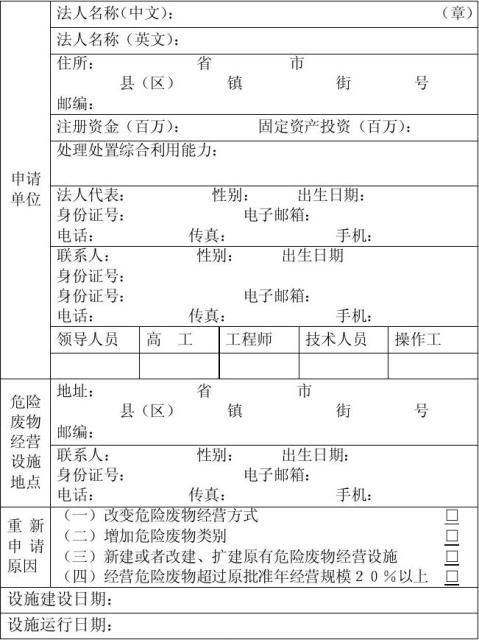 申请单位

法人名称(中文): (章)

法人名称(英文):

住所: 省 市
县(区) 镇 街 号
邮编:

注册资金(百万): 固定资产投资(百万):

处理处置综合利用能力:

法人代表: 性别: 出生日期:
身份证号: 电子邮箱:
电话: 传真: 手机:

联系人: 性别: 出生日期
身份证号:
身份证号: 电子邮箱:
电话: 传真: 手机:

| 领导人员 | 高 工 | 工程师 | 技术人员 | 操作工 |
|---|---|---|---|---|
| | | | | |

危险废物经营设施地点

地址: 省 市
县(区) 镇 街 号
邮编:

联系人: 性别: 出生日期:
身份证号: 电子邮箱:
电话: 传真: 手机:

重新申请原因

(一)改变危险废物经营方式 □
(二)增加危险废物类别 □
(三)新建或者改建、扩建原有危险废物经营设施 □
(四)经营危险废物超过原批准年经营规模20%以上 □

设施建设日期:

设施运行日期: